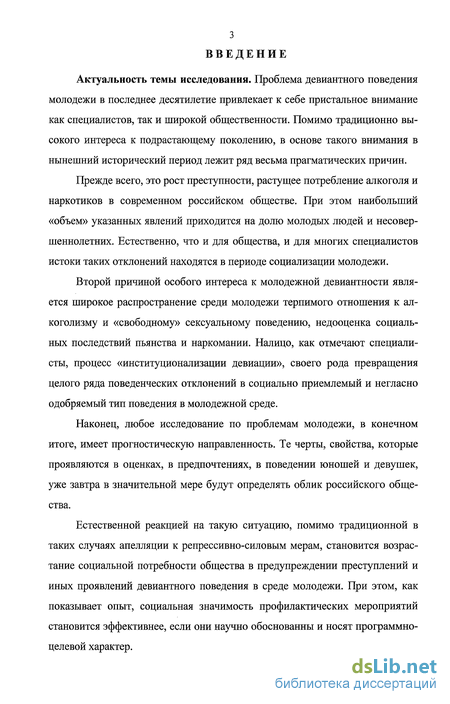 3

ВВЕДЕНИЕ

Актуальность темы исследования. Проблема девиантного поведения молодежи в последнее десятилетие привлекает к себе пристальное внимание как специалистов, так и широкой общественности. Помимо традиционно высокого интереса к подрастающему поколению, в основе такого внимания в нынешний исторический период лежит ряд весьма прагматических причин.

Прежде всего, это рост преступности, растущее потребление алкоголя и наркотиков в современном российском обществе. При этом наибольший «объем» указанных явлений приходится на долю молодых людей и несовершеннолетних. Естественно, что и для общества, и для многих специалистов истоки таких отклонений находятся в периоде социализации молодежи.

Второй причиной особого интереса к молодежной девиантности является широкое распространение среди молодежи терпимого отношения к алкоголизму и «свободному» сексуальному поведению, недооценка социальных последствий пьянства и наркомании. Налицо, как отмечают специалисты, процесс «институционализации девиации», своего рода превращения целого ряда поведенческих отклонений в социально приемлемый и негласно одобряемый тип поведения в молодежной среде.

Наконец, любое исследование по проблемам молодежи, в конечном итоге, имеет прогностическую направленность. Те черты, свойства, которые проявляются в оценках, в предпочтениях, в поведении юношей и девушек, уже завтра в значительной мере будут определять облик российского общества.

Естественной реакцией на такую ситуацию, помимо традиционной в таких случаях апелляции к репрессивно-силовым мерам, становится возрастание социальной потребности общества в предупреждении преступлений и иных проявлений девиантного поведения в среде молодежи. При этом, как показывает опыт, социальная значимость профилактических мероприятий становится эффективнее, если они научно обоснованны и носят программно-целевой характер.

dsLib.net
библиотека диссертаций